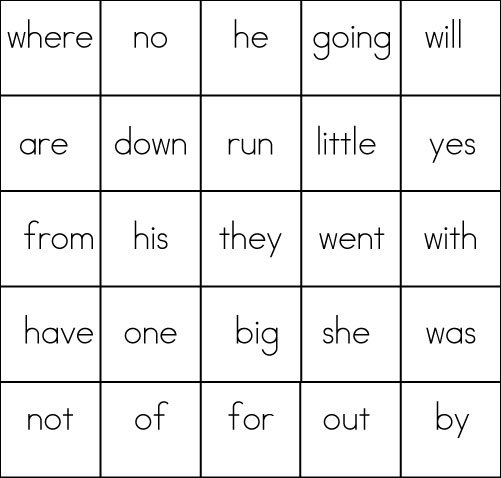 | where | no | he | going | will |
|---|---|---|---|---|
| are | down | run | little | yes |
| from | his | they | went | with |
| have | one | big | she | was |
| not | of | for | out | by |